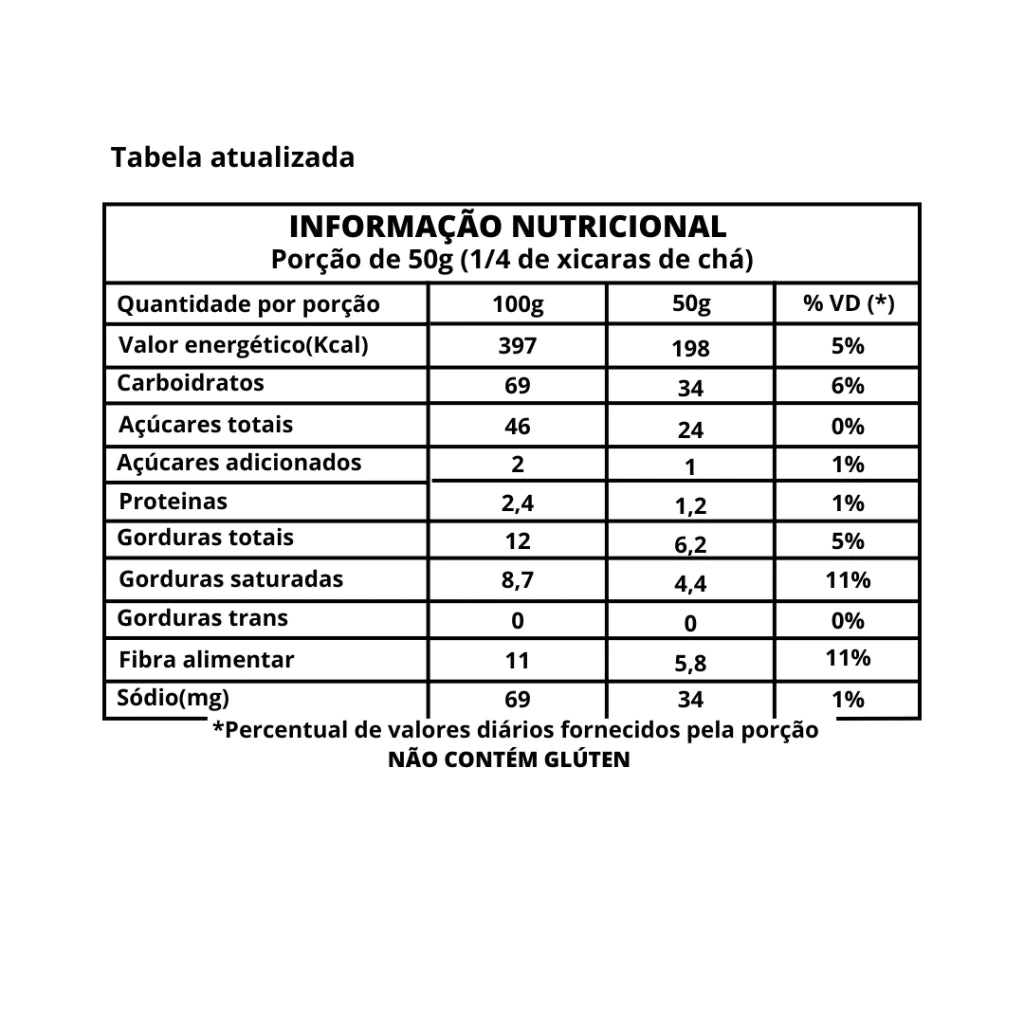 Tabela atualizada

INFORMAÇÃO NUTRICIONAL
Porção de 50g (1/4 de xicaras de chá)

| Quantidade por porção | 100g | 50g | % VD (*) |
|---|---|---|---|
| Valor energético(Kcal) | 397 | 198 | 5% |
| Carboidratos | 69 | 34 | 6% |
| Açúcares totais | 46 | 24 | 0% |
| Açúcares adicionados | 2 | 1 | 1% |
| Proteinas | 2,4 | 1,2 | 1% |
| Gorduras totais | 12 | 6,2 | 5% |
| Gorduras saturadas | 8,7 | 4,4 | 11% |
| Gorduras trans | 0 | 0 | 0% |
| Fibra alimentar | 11 | 5,8 | 11% |
| Sódio(mg) | 69 | 34 | 1% |

*Percentual de valores diários fornecidos pela porção
NÃO CONTÉM GLÚTEN